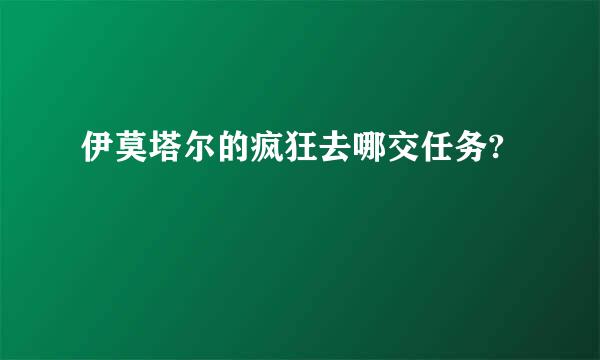 伊莫塔尔的疯狂去哪交任务?